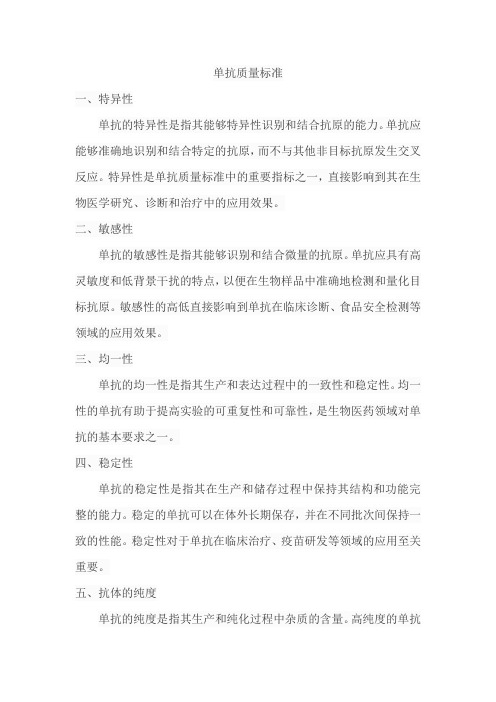 单抗质量标准

一、特异性

单抗的特异性是指其能够特异性识别和结合抗原的能力。单抗应能够准确地识别和结合特定的抗原，而不与其他非目标抗原发生交叉反应。特异性是单抗质量标准中的重要指标之一，直接影响到其在生物医学研究、诊断和治疗中的应用效果。

二、敏感性

单抗的敏感性是指其能够识别和结合微量的抗原。单抗应具有高灵敏度和低背景干扰的特点，以便在生物样品中准确地检测和量化目标抗原。敏感性的高低直接影响到单抗在临床诊断、食品安全检测等领域的应用效果。

三、均一性

单抗的均一性是指其生产和表达过程中的一致性和稳定性。均一性的单抗有助于提高实验的可重复性和可靠性，是生物医药领域对单抗的基本要求之一。

四、稳定性

单抗的稳定性是指其在生产和储存过程中保持其结构和功能完整的能力。稳定的单抗可以在体外长期保存，并在不同批次间保持一致的性能。稳定性对于单抗在临床治疗、疫苗研发等领域的应用至关重要。

五、抗体的纯度

单抗的纯度是指其生产和纯化过程中杂质的含量。高纯度的单抗